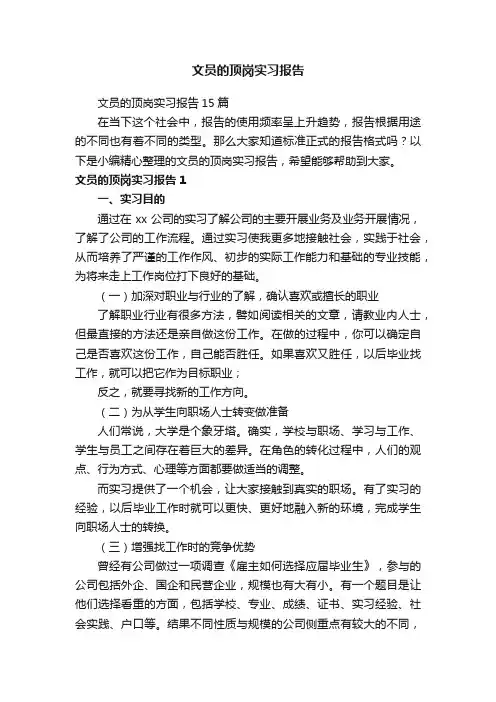 文员的顶岗实习报告

文员的顶岗实习报告 15 篇

在当下这个社会中，报告的使用频率呈上升趋势，报告根据用途的不同也有着不同的类型。那么大家知道标准正式的报告格式吗？以下是小编精心整理的文员的顶岗实习报告，希望能够帮助到大家。

文员的顶岗实习报告 1

一、实习目的

通过在 xx 公司的实习了解公司的主要开展业务及业务开展情况，了解了公司的工作流程。通过实习使我更多地接触社会，实践于社会，从而培养了严谨的工作作风、初步的实际工作能力和基础的专业技能，为将来走上工作岗位打下良好的基础。

（一）加深对职业与行业的了解，确认喜欢或擅长的职业

了解职业行业有很多方法，譬如阅读相关的文章，请教业内人士，但最直接的方法还是亲自做这份工作。在做的过程中，你可以确定自己是否喜欢这份工作，自己能否胜任。如果喜欢又胜任，以后毕业找工作，就可以把它作为目标职业；

反之，就要寻找新的工作方向。

（二）为从学生向职场人士转变做准备

人们常说，大学是个象牙塔。确实，学校与职场、学习与工作、学生与员工之间存在着巨大的差异。在角色的转化过程中，人们的观点、行为方式、心理等方面都要做适当的调整。

而实习提供了一个机会，让大家接触到真实的职场。有了实习的经验，以后毕业工作时就可以更快、更好地融入新的环境，完成学生向职场人士的转换。

（三）增强找工作时的竞争优势

曾经有公司做过一项调查《雇主如何选择应届毕业生》，参与的公司包括外企、国企和民营企业，规模也有大有小。有一个题目是让他们选择看重的方面，包括学校、专业、成绩、证书、实习经验、社会实践、户口等。结果不同性质与规模的公司侧重点有较大的不同，